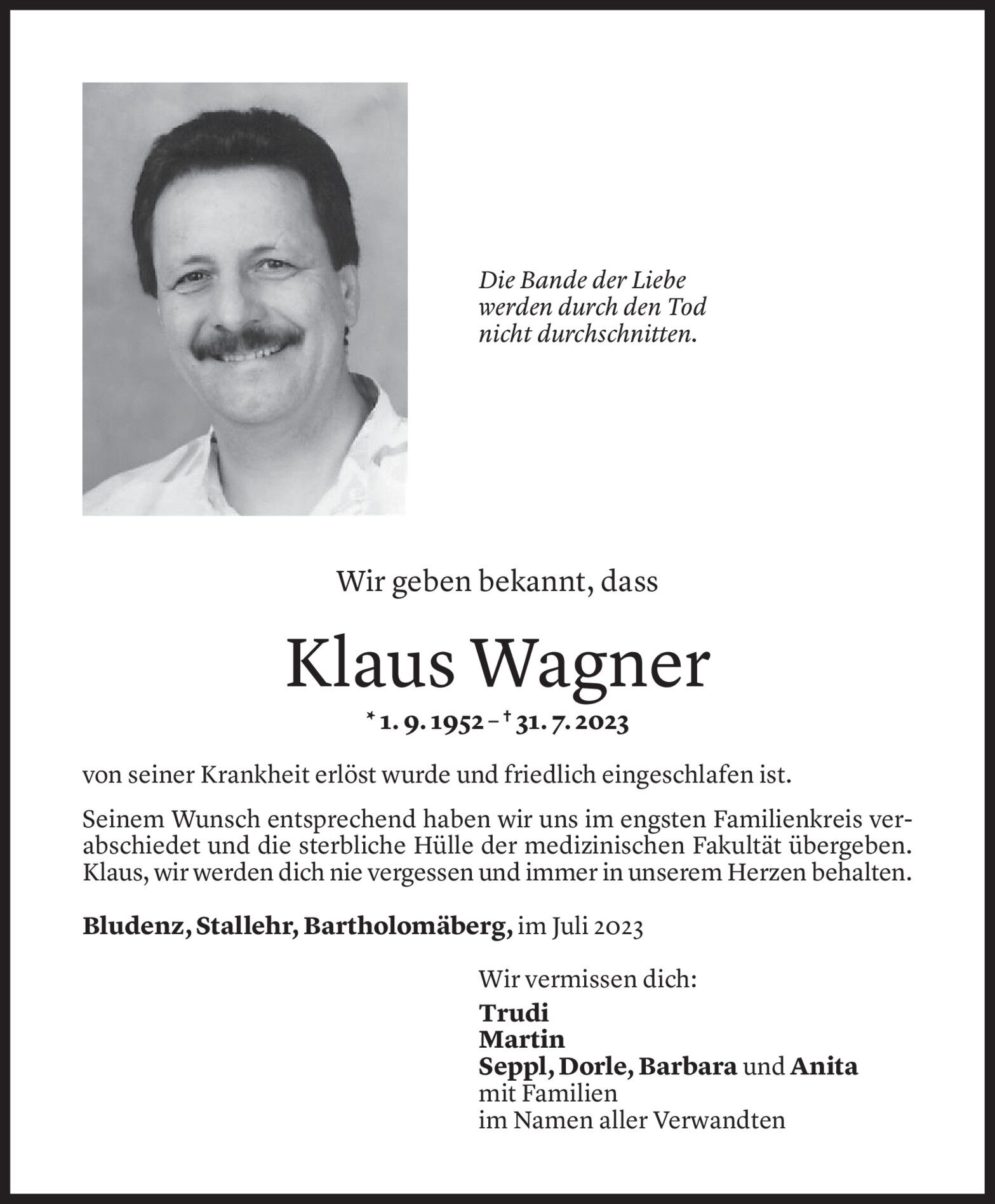 Die Bande der Liebe
werden durch den Tod
nicht durchschnitten.

Wir geben bekannt, dass

Klaus Wagner

* 1. 9. 1952 – † 31. 7. 2023

von seiner Krankheit erlöst wurde und friedlich eingeschlafen ist.

Seinem Wunsch entsprechend haben wir uns im engsten Familienkreis verabschiedet und die sterbliche Hülle der medizinischen Fakultät übergeben. Klaus, wir werden dich nie vergessen und immer in unserem Herzen behalten.

Bludenz, Stallehr, Bartholomäberg, im Juli 2023

Wir vermissen dich:
Trudi
Martin
Seppl, Dorle, Barbara und Anita
mit Familien
im Namen aller Verwandten